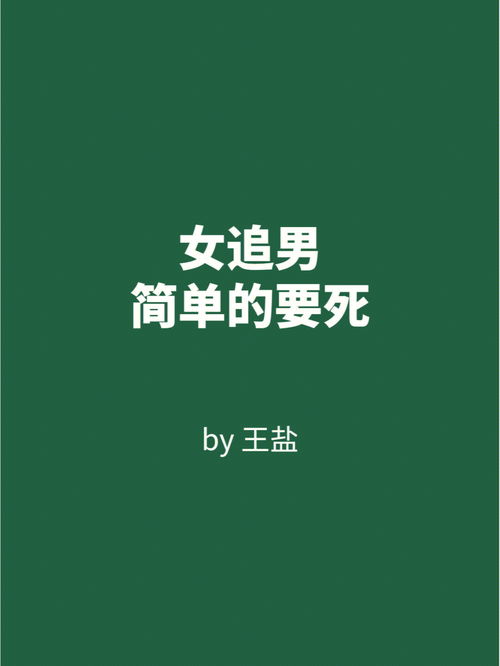 女追男
简单的要死

by 王盐